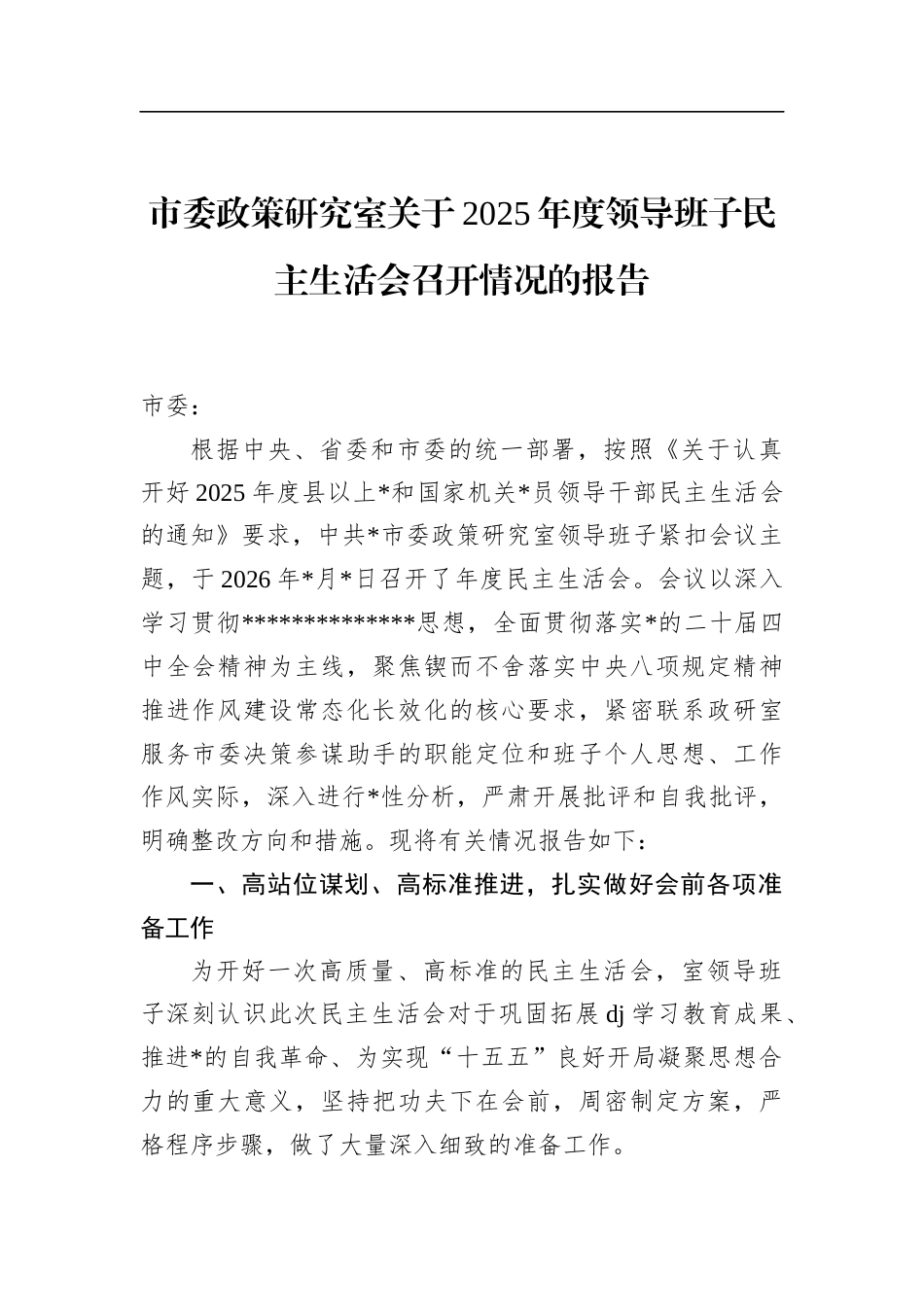 市委政策研究室关于2025年度领导班子民主生活会召开情况的报告

市委：

根据中央、省委和市委的统一部署，按照《关于认真开好2025年度县以上*和国家机关*员领导干部民主生活会的通知》要求，中共*市委政策研究室领导班子紧扣会议主题，于2026年*月*日召开了年度民主生活会。会议以深入学习贯彻**************思想，全面贯彻落实*的二十届四中全会精神为主线，聚焦锲而不舍落实中央八项规定精神推进作风建设常态化长效化的核心要求，紧密联系政研室服务市委决策参谋助手的职能定位和班子个人思想、工作作风实际，深入进行*性分析，严肃开展批评和自我批评，明确整改方向和措施。现将有关情况报告如下：

一、高站位谋划、高标准推进，扎实做好会前各项准备工作

为开好一次高质量、高标准的民主生活会，室领导班子深刻认识此次民主生活会对于巩固拓展dj学习教育成果、推进*的自我革命、为实现“十五五”良好开局凝聚思想合力的重大意义，坚持把功夫下在会前，周密制定方案，严格程序步骤，做了大量深入细致的准备工作。